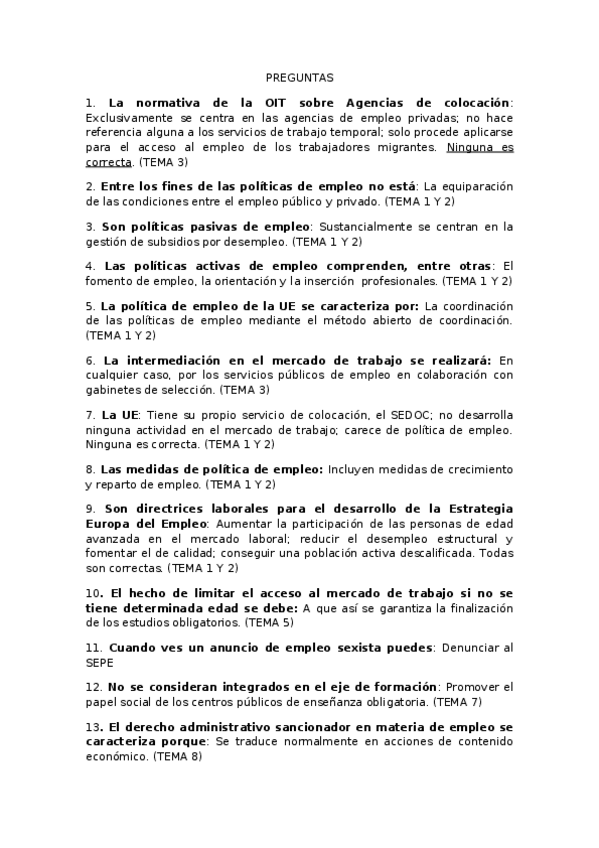 PREGUNTAS

1. La normativa de la OIT sobre Agencias de colocación: Exclusivamente se centra en las agencias de empleo privadas; no hace referencia alguna a los servicios de trabajo temporal; solo procede aplicarse para el acceso al empleo de los trabajadores migrantes. Ninguna es correcta. (TEMA 3)

2. Entre los fines de las políticas de empleo no está: La equiparación de las condiciones entre el empleo público y privado. (TEMA 1 Y 2)

3. Son políticas pasivas de empleo: Sustancialmente se centran en la gestión de subsidios por desempleo. (TEMA 1 Y 2)

4. Las políticas activas de empleo comprenden, entre otras: El fomento de empleo, la orientación y la inserción profesionales. (TEMA 1 Y 2)

5. La política de empleo de la UE se caracteriza por: La coordinación de las políticas de empleo mediante el método abierto de coordinación. (TEMA 1 Y 2)

6. La intermediación en el mercado de trabajo se realizará: En cualquier caso, por los servicios públicos de empleo en colaboración con gabinetes de selección. (TEMA 3)

7. La UE: Tiene su propio servicio de colocación, el SEDOC; no desarrolla ninguna actividad en el mercado de trabajo; carece de política de empleo. Ninguna es correcta. (TEMA 1 Y 2)

8. Las medidas de política de empleo: Incluyen medidas de crecimiento y reparto de empleo. (TEMA 1 Y 2)

9. Son directrices laborales para el desarrollo de la Estrategia Europa del Empleo: Aumentar la participación de las personas de edad avanzada en el mercado laboral; reducir el desempleo estructural y fomentar el de calidad; conseguir una población activa descalificada. Todas son correctas. (TEMA 1 Y 2)

10. El hecho de limitar el acceso al mercado de trabajo si no se tiene determinada edad se debe: A que así se garantiza la finalización de los estudios obligatorios. (TEMA 5)

11. Cuando ves un anuncio de empleo sexista puedes: Denunciar al SEPE

12. No se consideran integrados en el eje de formación: Promover el papel social de los centros públicos de enseñanza obligatoria. (TEMA 7)

13. El derecho administrativo sancionador en materia de empleo se caracteriza porque: Se traduce normalmente en acciones de contenido económico. (TEMA 8)